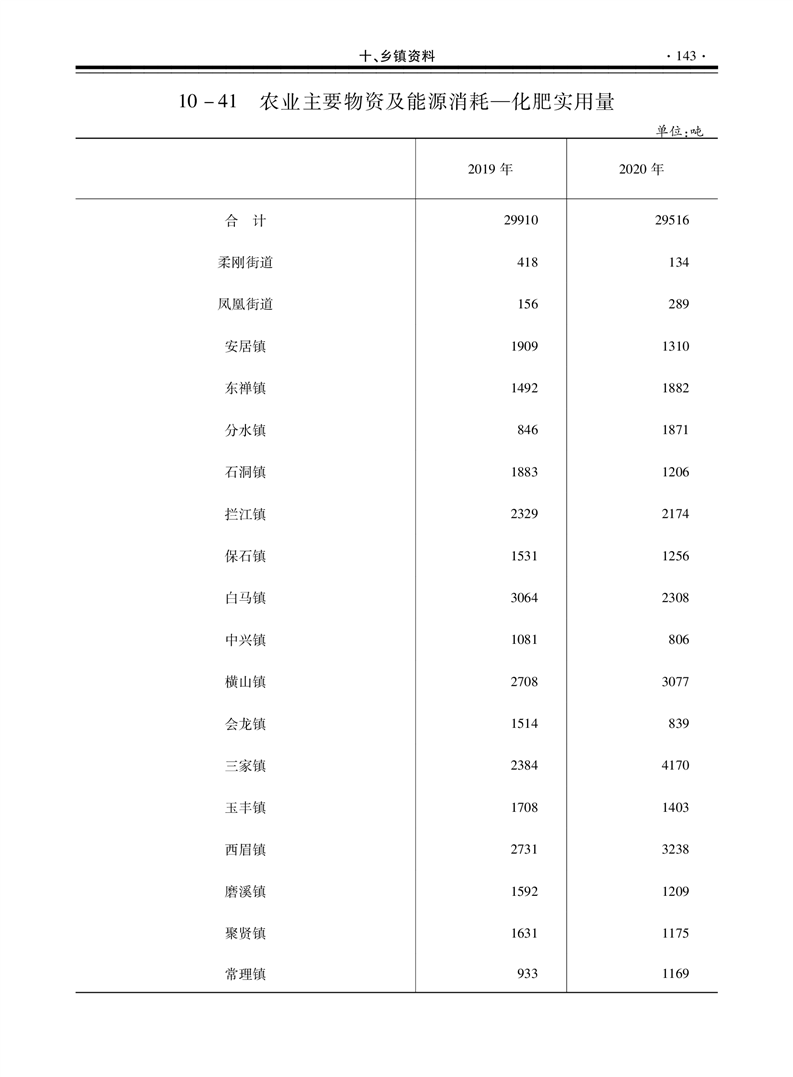 十、乡镇资料 · 143 ·

10 - 41　农业主要物资及能源消耗—化肥实用量

单位:吨

|  | 2019 年 | 2020 年 |
|---|---|---|
| 合　计 | 29910 | 29516 |
| 柔刚街道 | 418 | 134 |
| 凤凰街道 | 156 | 289 |
| 安居镇 | 1909 | 1310 |
| 东禅镇 | 1492 | 1882 |
| 分水镇 | 846 | 1871 |
| 石洞镇 | 1883 | 1206 |
| 拦江镇 | 2329 | 2174 |
| 保石镇 | 1531 | 1256 |
| 白马镇 | 3064 | 2308 |
| 中兴镇 | 1081 | 806 |
| 横山镇 | 2708 | 3077 |
| 会龙镇 | 1514 | 839 |
| 三家镇 | 2384 | 4170 |
| 玉丰镇 | 1708 | 1403 |
| 西眉镇 | 2731 | 3238 |
| 磨溪镇 | 1592 | 1209 |
| 聚贤镇 | 1631 | 1175 |
| 常理镇 | 933 | 1169 |